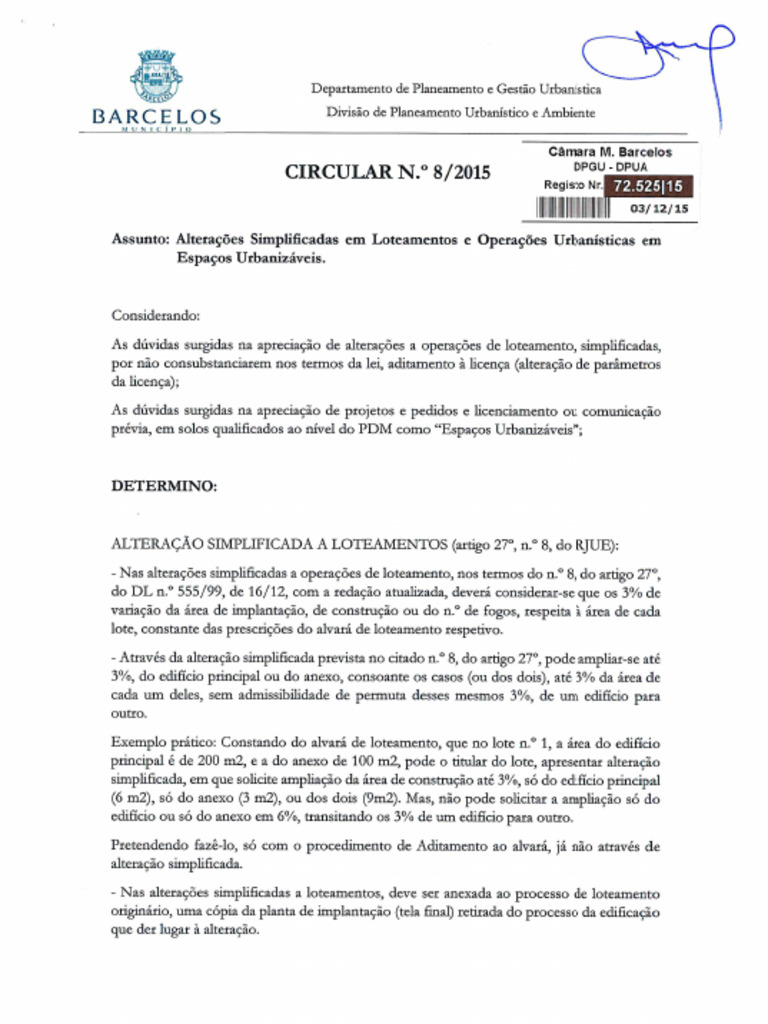 BARCELOS
MUNICÍPIO

Departamento de Planeamento e Gestão Urbanística
Divisão de Planeamento Urbanístico e Ambiente

CIRCULAR N.º 8/2015

Câmara M. Barcelos
DPGU - DPUA
Registo Nr. 72.525|15
03/12/15

Assunto: Alterações Simplificadas em Loteamentos e Operações Urbanísticas em Espaços Urbanizáveis.

Considerando:

As dúvidas surgidas na apreciação de alterações a operações de loteamento, simplificadas, por não consubstanciarem nos termos da lei, aditamento à licença (alteração de parâmetros da licença);

As dúvidas surgidas na apreciação de projetos e pedidos e licenciamento ou comunicação prévia, em solos qualificados ao nível do PDM como "Espaços Urbanizáveis";

DETERMINO:

ALTERAÇÃO SIMPLIFICADA A LOTEAMENTOS (artigo 27º, n.º 8, do RJUE):

- Nas alterações simplificadas a operações de loteamento, nos termos do n.º 8, do artigo 27º, do DL n.º 555/99, de 16/12, com a redação atualizada, deverá considerar-se que os 3% de variação da área de implantação, de construção ou do n.º de fogos, respeita à área de cada lote, constante das prescrições do alvará de loteamento respetivo.

- Através da alteração simplificada prevista no citado n.º 8, do artigo 27º, pode ampliar-se até 3%, do edifício principal ou do anexo, consoante os casos (ou dos dois), até 3% da área de cada um deles, sem admissibilidade de permuta desses mesmos 3%, de um edifício para outro.

Exemplo prático: Constando do alvará de loteamento, que no lote n.º 1, a área do edifício principal é de 200 m2, e a do anexo de 100 m2, pode o titular do lote, apresentar alteração simplificada, em que solicite ampliação da área de construção até 3%, só do edifício principal (6 m2), só do anexo (3 m2), ou dos dois (9m2). Mas, não pode solicitar a ampliação só do edifício ou só do anexo em 6%, transitando os 3% de um edifício para outro.

Pretendendo fazê-lo, só com o procedimento de Aditamento ao alvará, já não através de alteração simplificada.

- Nas alterações simplificadas a loteamentos, deve ser anexada ao processo de loteamento originário, uma cópia da planta de implantação (tela final) retirada do processo da edificação que der lugar à alteração.